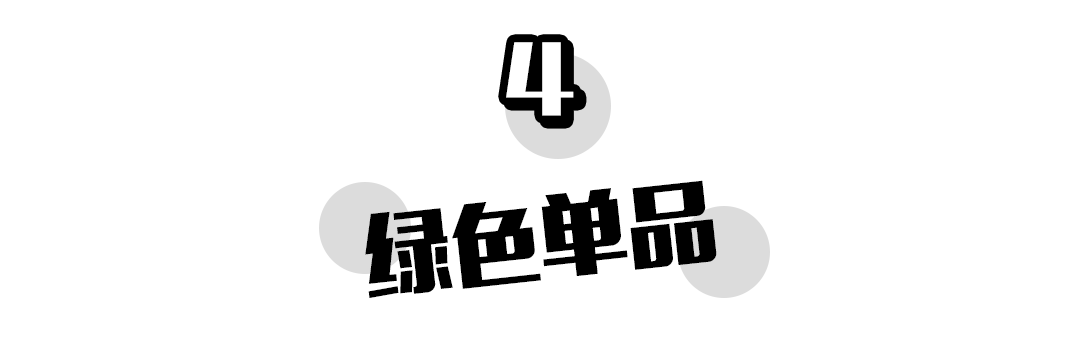 4

绿色单品